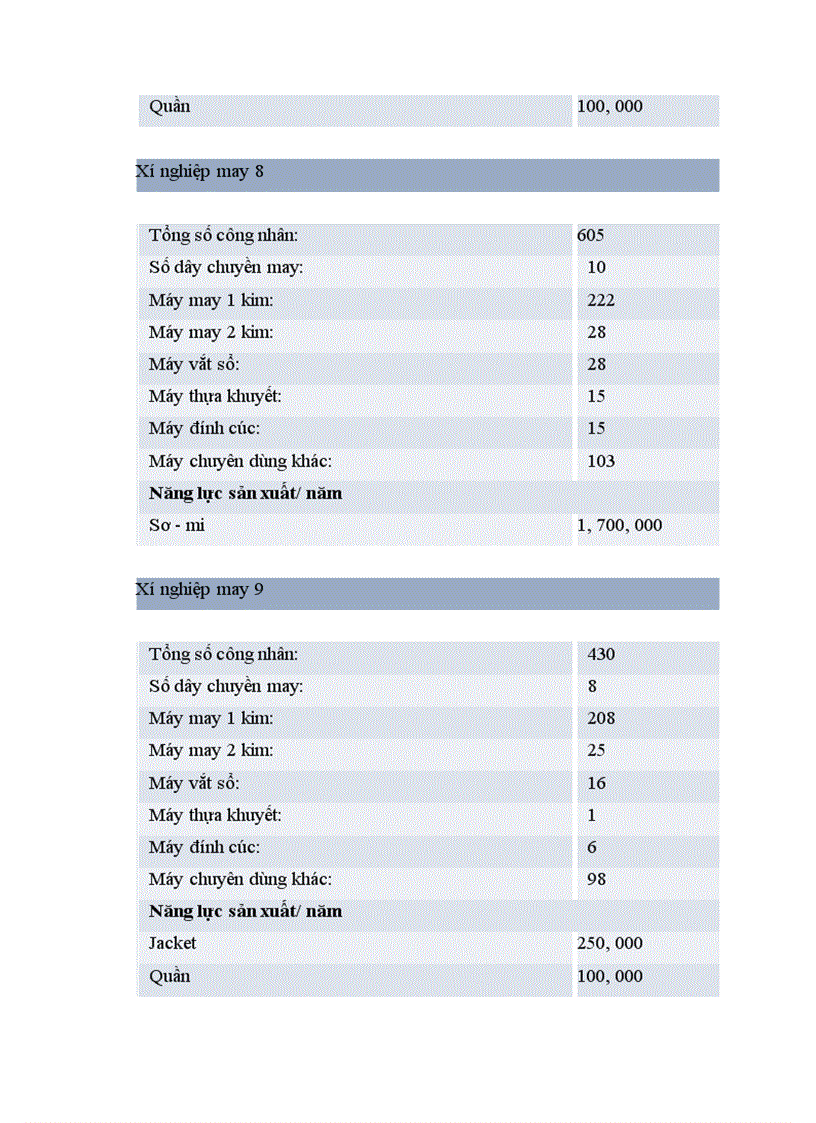 | Quần | 100, 000 |
|---|---|

Xí nghiệp may 8

| Tổng số công nhân: | 605 |
|---|---|
| Số dây chuyền may: | 10 |
| Máy may 1 kim: | 222 |
| Máy may 2 kim: | 28 |
| Máy vắt sổ: | 28 |
| Máy thựa khuyết: | 15 |
| Máy đính cúc: | 15 |
| Máy chuyên dùng khác: | 103 |
| **Năng lực sản xuất/ năm** | |
| Sơ - mi | 1, 700, 000 |

Xí nghiệp may 9

| Tổng số công nhân: | 430 |
|---|---|
| Số dây chuyền may: | 8 |
| Máy may 1 kim: | 208 |
| Máy may 2 kim: | 25 |
| Máy vắt sổ: | 16 |
| Máy thựa khuyết: | 1 |
| Máy đính cúc: | 6 |
| Máy chuyên dùng khác: | 98 |
| **Năng lực sản xuất/ năm** | |
| Jacket | 250, 000 |
| Quần | 100, 000 |